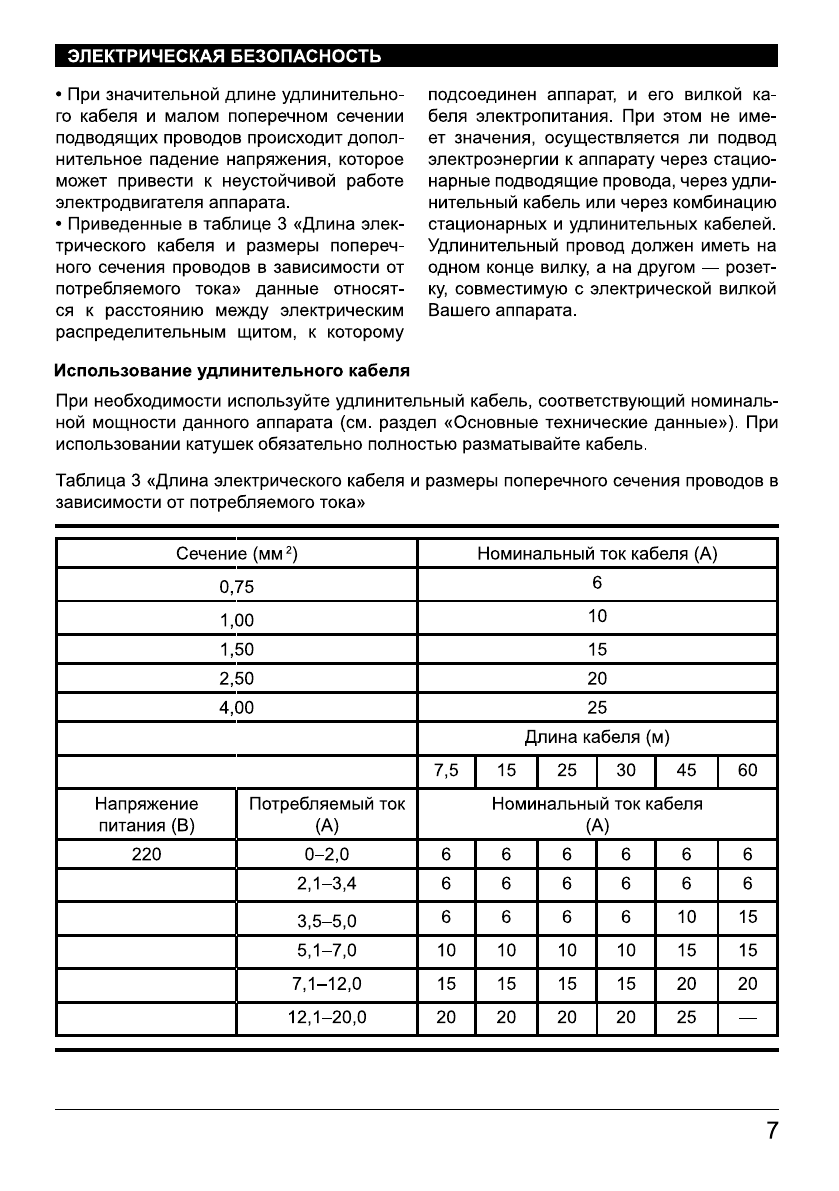 ЭЛЕКТРИЧЕСКАЯ БЕЗОПАСНОСТЬ

• При значительной длине удлинительного кабеля и малом поперечном сечении подводящих проводов происходит дополнительное падение напряжения, которое может привести к неустойчивой работе электродвигателя аппарата.
• Приведенные в таблице 3 «Длина электрического кабеля и размеры поперечного сечения проводов в зависимости от потребляемого тока» данные относятся к расстоянию между электрическим распределительным щитом, к которому подсоединен аппарат, и его вилкой кабеля электропитания. При этом не имеет значения, осуществляется ли подвод электроэнергии к аппарату через стационарные подводящие провода, через удлинительный кабель или через комбинацию стационарных и удлинительных кабелей. Удлинительный провод должен иметь на одном конце вилку, а на другом — розетку, совместимую с электрической вилкой Вашего аппарата.

Использование удлинительного кабеля

При необходимости используйте удлинительный кабель, соответствующий номинальной мощности данного аппарата (см. раздел «Основные технические данные»). При использовании катушек обязательно полностью разматывайте кабель.

Таблица 3 «Длина электрического кабеля и размеры поперечного сечения проводов в зависимости от потребляемого тока»

| Сечение (мм $^2$) | | Номинальный ток кабеля (А) | | | | | |
|---|---|---|---|---|---|---|---|
| 0,75 | | 6 | | | | | |
| 1,00 | | 10 | | | | | |
| 1,50 | | 15 | | | | | |
| 2,50 | | 20 | | | | | |
| 4,00 | | 25 | | | | | |
| | | Длина кабеля (м) | | | | | |
| | | 7,5 | 15 | 25 | 30 | 45 | 60 |
| Напряжение питания (В) | Потребляемый ток (А) | Номинальный ток кабеля (А) | | | | | |
| 220 | 0–2,0 | 6 | 6 | 6 | 6 | 6 | 6 |
| | 2,1–3,4 | 6 | 6 | 6 | 6 | 6 | 6 |
| | 3,5–5,0 | 6 | 6 | 6 | 6 | 10 | 15 |
| | 5,1–7,0 | 10 | 10 | 10 | 10 | 15 | 15 |
| | 7,1–12,0 | 15 | 15 | 15 | 15 | 20 | 20 |
| | 12,1–20,0 | 20 | 20 | 20 | 20 | 25 | — |

7